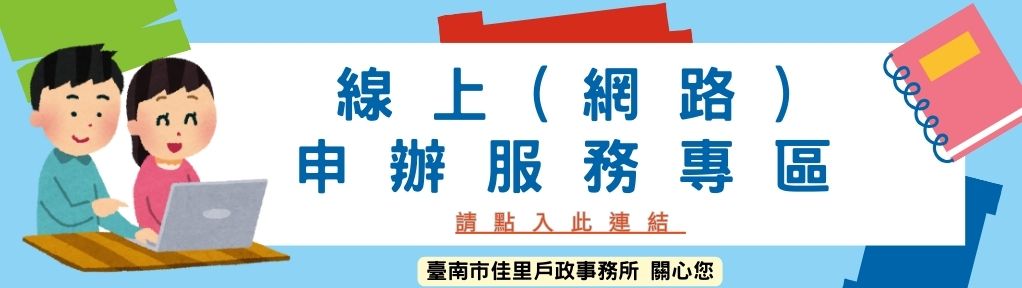 線上（網路）
申辦服務專區

請點入此連結

臺南市佳里戶政事務所 關心您